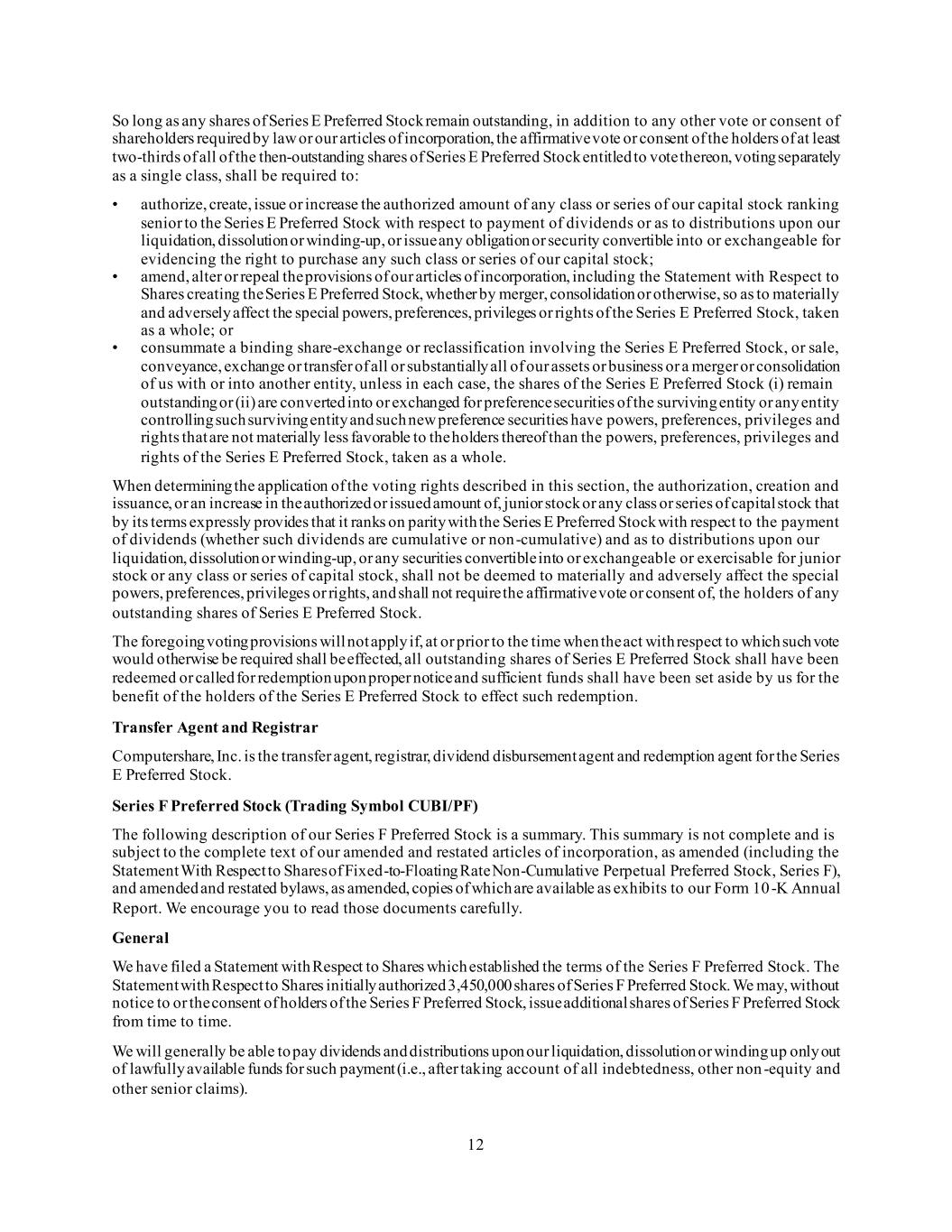 So long as any shares of Series E Preferred Stock remain outstanding, in addition to any other vote or consent of shareholders required by law or our articles of incorporation, the affirmative vote or consent of the holders of at least two-thirds of all of the then-outstanding shares of Series E Preferred Stock entitled to vote thereon, voting separately as a single class, shall be required to:

• authorize, create, issue or increase the authorized amount of any class or series of our capital stock ranking senior to the Series E Preferred Stock with respect to payment of dividends or as to distributions upon our liquidation, dissolution or winding-up, or issue any obligation or security convertible into or exchangeable for evidencing the right to purchase any such class or series of our capital stock;
• amend, alter or repeal the provisions of our articles of incorporation, including the Statement with Respect to Shares creating the Series E Preferred Stock, whether by merger, consolidation or otherwise, so as to materially and adversely affect the special powers, preferences, privileges or rights of the Series E Preferred Stock, taken as a whole; or
• consummate a binding share-exchange or reclassification involving the Series E Preferred Stock, or sale, conveyance, exchange or transfer of all or substantially all of our assets or business or a merger or consolidation of us with or into another entity, unless in each case, the shares of the Series E Preferred Stock (i) remain outstanding or (ii) are converted into or exchanged for preference securities of the surviving entity or any entity controlling such surviving entity and such new preference securities have powers, preferences, privileges and rights that are not materially less favorable to the holders thereof than the powers, preferences, privileges and rights of the Series E Preferred Stock, taken as a whole.

When determining the application of the voting rights described in this section, the authorization, creation and issuance, or an increase in the authorized or issued amount of, junior stock or any class or series of capital stock that by its terms expressly provides that it ranks on parity with the Series E Preferred Stock with respect to the payment of dividends (whether such dividends are cumulative or non-cumulative) and as to distributions upon our liquidation, dissolution or winding-up, or any securities convertible into or exchangeable or exercisable for junior stock or any class or series of capital stock, shall not be deemed to materially and adversely affect the special powers, preferences, privileges or rights, and shall not require the affirmative vote or consent of, the holders of any outstanding shares of Series E Preferred Stock.

The foregoing voting provisions will not apply if, at or prior to the time when the act with respect to which such vote would otherwise be required shall be effected, all outstanding shares of Series E Preferred Stock shall have been redeemed or called for redemption upon proper notice and sufficient funds shall have been set aside by us for the benefit of the holders of the Series E Preferred Stock to effect such redemption.

Transfer Agent and Registrar

Computershare, Inc. is the transfer agent, registrar, dividend disbursement agent and redemption agent for the Series E Preferred Stock.

Series F Preferred Stock (Trading Symbol CUBI/PF)

The following description of our Series F Preferred Stock is a summary. This summary is not complete and is subject to the complete text of our amended and restated articles of incorporation, as amended (including the Statement With Respect to Shares of Fixed-to-Floating Rate Non-Cumulative Perpetual Preferred Stock, Series F), and amended and restated bylaws, as amended, copies of which are available as exhibits to our Form 10-K Annual Report. We encourage you to read those documents carefully.

General

We have filed a Statement with Respect to Shares which established the terms of the Series F Preferred Stock. The Statement with Respect to Shares initially authorized 3,450,000 shares of Series F Preferred Stock. We may, without notice to or the consent of holders of the Series F Preferred Stock, issue additional shares of Series F Preferred Stock from time to time.

We will generally be able to pay dividends and distributions upon our liquidation, dissolution or winding up only out of lawfully available funds for such payment (i.e., after taking account of all indebtedness, other non-equity and other senior claims).

12